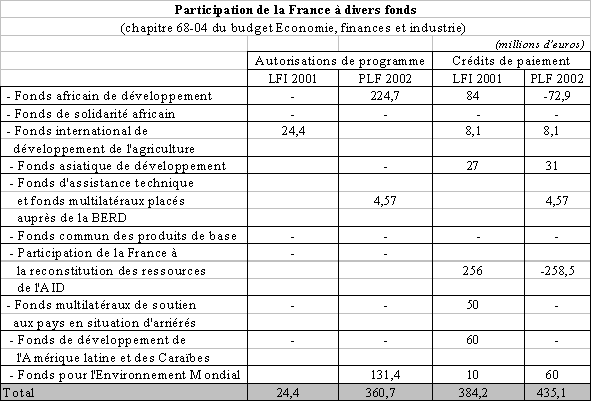 Participation de la France à divers fonds

(chapitre 68-04 du budget Economie, finances et industrie)

(millions d'euros)

| | Autorisations de programme | | Crédits de paiement | |
|---|---|---|---|---|
| | LFI 2001 | PLF 2002 | LFI 2001 | PLF 2002 |
| - Fonds africain de développement | - | 224,7 | 84 | -72,9 |
| - Fonds de solidarité africain | - | - | - | - |
| - Fonds international de développement de l'agriculture | 24,4 | | 8,1 | 8,1 |
| - Fonds asiatique de développement | | - | 27 | 31 |
| - Fonds d'assistance technique et fonds multilatéraux placés auprès de la BERD | | 4,57 | | 4,57 |
| - Fonds commun des produits de base | - | - | - | - |
| - Participation de la France à la reconstitution des ressources de l'AID | - | - | 256 | -258,5 |
| - Fonds multilatéraux de soutien aux pays en situation d'arriérés | - | - | 50 | - |
| - Fonds de développement de l'Amérique latine et des Caraïbes | - | - | 60 | - |
| - Fonds pour l'Environnement Mondial | | 131,4 | 10 | 60 |
| Total | 24,4 | 360,7 | 384,2 | 435,1 |